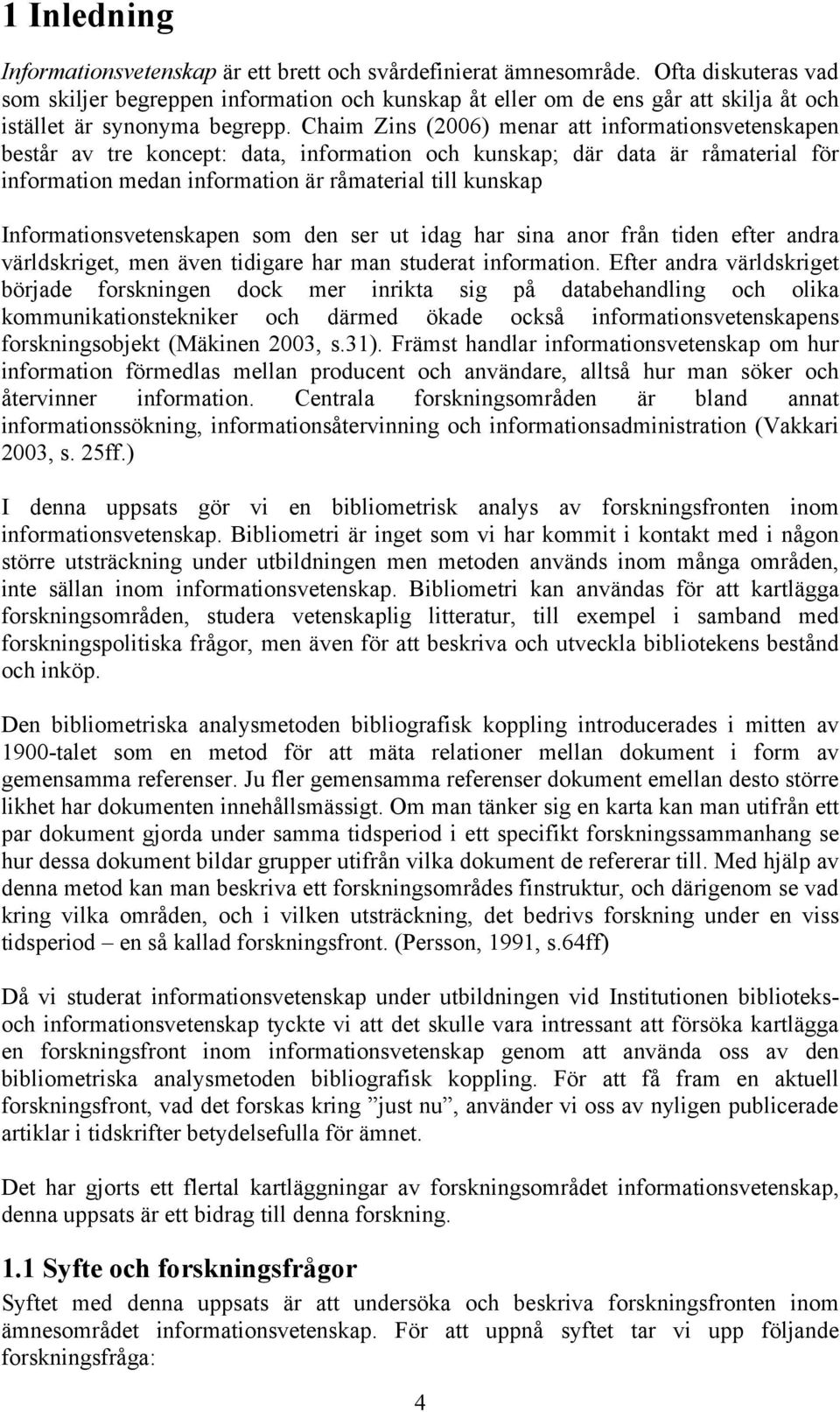 1 Inledning

Informationsvetenskap är ett brett och svårdefinierat ämnesområde. Ofta diskuteras vad som skiljer begreppen information och kunskap åt eller om de ens går att skilja åt och istället är synonyma begrepp. Chaim Zins (2006) menar att informationsvetenskapen består av tre koncept: data, information och kunskap; där data är råmaterial för information medan information är råmaterial till kunskap

Informationsvetenskapen som den ser ut idag har sina anor från tiden efter andra världskriget, men även tidigare har man studerat information. Efter andra världskriget började forskningen dock mer inrikta sig på databehandling och olika kommunikationstekniker och därmed ökade också informationsvetenskapens forskningsobjekt (Mäkinen 2003, s.31). Främst handlar informationsvetenskap om hur information förmedlas mellan producent och användare, alltså hur man söker och återvinner information. Centrala forskningsområden är bland annat informationssökning, informationsåtervinning och informationsadministration (Vakkari 2003, s. 25ff.)

I denna uppsats gör vi en bibliometrisk analys av forskningsfronten inom informationsvetenskap. Bibliometri är inget som vi har kommit i kontakt med i någon större utsträckning under utbildningen men metoden används inom många områden, inte sällan inom informationsvetenskap. Bibliometri kan användas för att kartlägga forskningsområden, studera vetenskaplig litteratur, till exempel i samband med forskningspolitiska frågor, men även för att beskriva och utveckla bibliotekens bestånd och inköp.

Den bibliometriska analysmetoden bibliografisk koppling introducerades i mitten av 1900-talet som en metod för att mäta relationer mellan dokument i form av gemensamma referenser. Ju fler gemensamma referenser dokument emellan desto större likhet har dokumenten innehållsmässigt. Om man tänker sig en karta kan man utifrån ett par dokument gjorda under samma tidsperiod i ett specifikt forskningssammanhang se hur dessa dokument bildar grupper utifrån vilka dokument de refererar till. Med hjälp av denna metod kan man beskriva ett forskningsområdes finstruktur, och därigenom se vad kring vilka områden, och i vilken utsträckning, det bedrivs forskning under en viss tidsperiod – en så kallad forskningsfront. (Persson, 1991, s.64ff)

Då vi studerat informationsvetenskap under utbildningen vid Institutionen biblioteks- och informationsvetenskap tyckte vi att det skulle vara intressant att försöka kartlägga en forskningsfront inom informationsvetenskap genom att använda oss av den bibliometriska analysmetoden bibliografisk koppling. För att få fram en aktuell forskningsfront, vad det forskas kring ”just nu”, använder vi oss av nyligen publicerade artiklar i tidskrifter betydelsefulla för ämnet.

Det har gjorts ett flertal kartläggningar av forskningsområdet informationsvetenskap, denna uppsats är ett bidrag till denna forskning.

1.1 Syfte och forskningsfrågor

Syftet med denna uppsats är att undersöka och beskriva forskningsfronten inom ämnesområdet informationsvetenskap. För att uppnå syftet tar vi upp följande forskningsfråga:

4